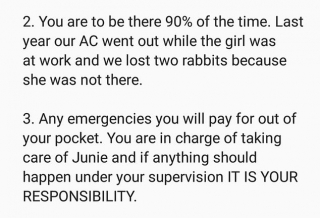 2. You are to be there 90% of the time. Last year our AC went out while the girl was at work and we lost two rabbits because she was not there.

3. Any emergencies you will pay for out of your pocket. You are in charge of taking care of Junie and if anything should happen under your supervision IT IS YOUR RESPONSIBILITY.